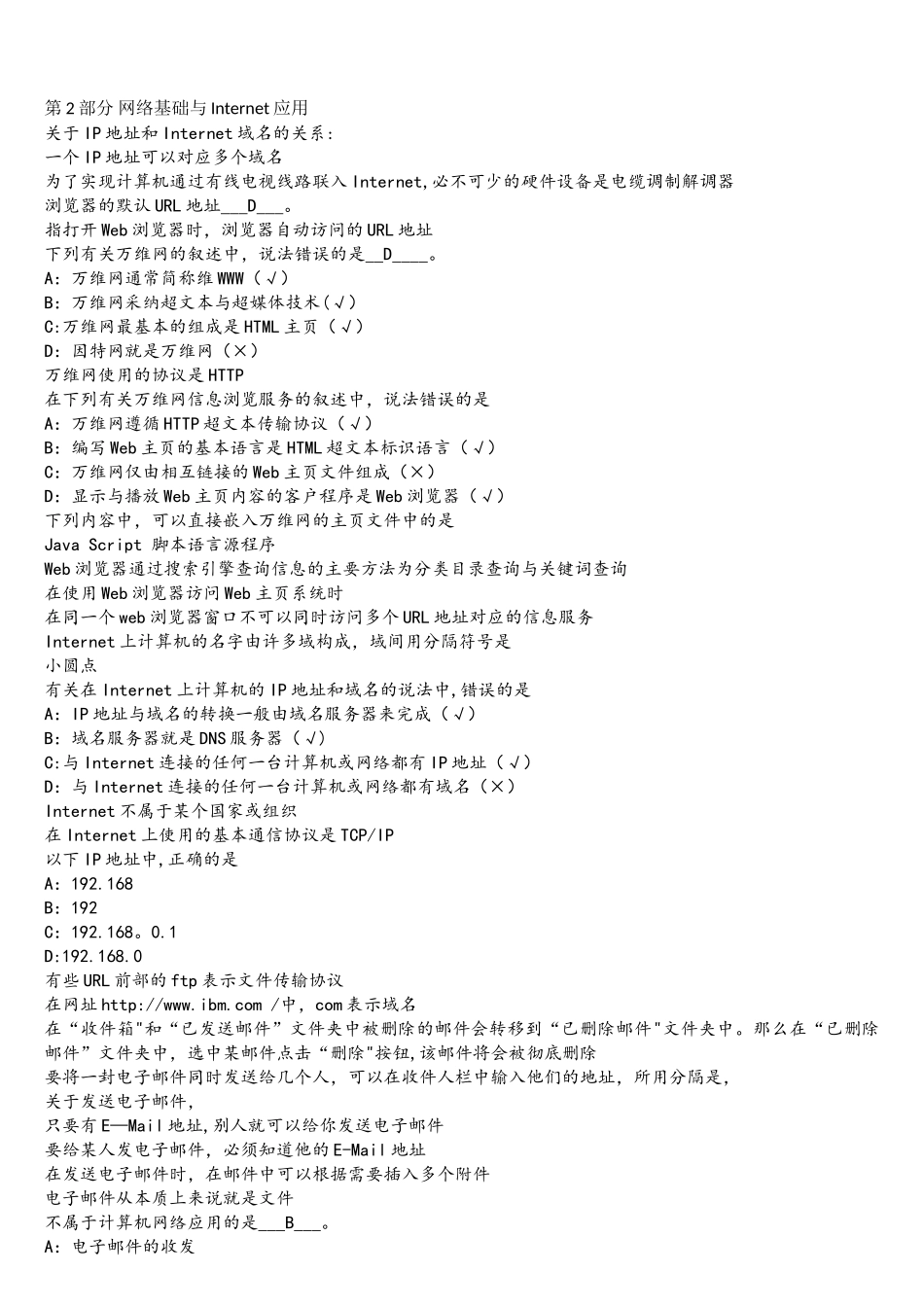 第2部分 网络基础与Internet应用
关于IP地址和Internet域名的关系:
一个IP地址可以对应多个域名
为了实现计算机通过有线电视线路联入Internet,必不可少的硬件设备是电缆调制解调器
浏览器的默认URL地址___D___。
指打开Web浏览器时，浏览器自动访问的URL地址
下列有关万维网的叙述中，说法错误的是__D____。
A：万维网通常简称维WWW（√）
B：万维网采纳超文本与超媒体技术(√)
C:万维网最基本的组成是HTML主页（√）
D：因特网就是万维网（×）
万维网使用的协议是HTTP
在下列有关万维网信息浏览服务的叙述中，说法错误的是
A：万维网遵循HTTP超文本传输协议（√）
B：编写Web主页的基本语言是HTML超文本标识语言（√）
C：万维网仅由相互链接的Web主页文件组成（×）
D：显示与播放Web主页内容的客户程序是Web浏览器（√）
下列内容中，可以直接嵌入万维网的主页文件中的是
Java Script 脚本语言源程序
Web浏览器通过搜索引擎查询信息的主要方法为分类目录查询与关键词查询
在使用Web浏览器访问Web主页系统时
在同一个web浏览器窗口不可以同时访问多个URL地址对应的信息服务
Internet上计算机的名字由许多域构成，域间用分隔符号是
小圆点
有关在Internet上计算机的IP地址和域名的说法中,错误的是
A：IP地址与域名的转换一般由域名服务器来完成（√）
B：域名服务器就是DNS服务器（√）
C:与Internet连接的任何一台计算机或网络都有IP地址（√）
D：与Internet连接的任何一台计算机或网络都有域名（×）
Internet不属于某个国家或组织
在Internet上使用的基本通信协议是TCP/IP
以下IP地址中,正确的是
A：192.168
B：192
C：192.168。0.1
D:192.168.0
有些URL前部的ftp表示文件传输协议
在网址http://www.ibm.com /中，com表示域名
在“收件箱"和“已发送邮件”文件夹中被删除的邮件会转移到“已删除邮件"文件夹中。那么在“已删除邮件”文件夹中，选中某邮件点击“删除"按钮,该邮件将会被彻底删除
要将一封电子邮件同时发送给几个人，可以在收件人栏中输入他们的地址，所用分隔是，
关于发送电子邮件，
只要有E—Mail地址,别人就可以给你发送电子邮件
要给某人发电子邮件，必须知道他的E-Mail地址
在发送电子邮件时，在邮件中可以根据需要插入多个附件
电子邮件从本质上来说就是文件
不属于计算机网络应用的是___B___。
A：电子邮件的收发